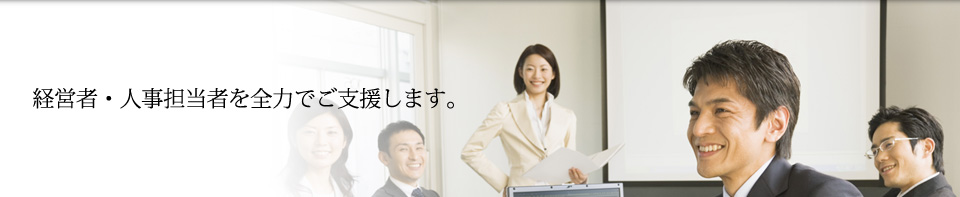 経営者・人事担当者を全力でご支援します。